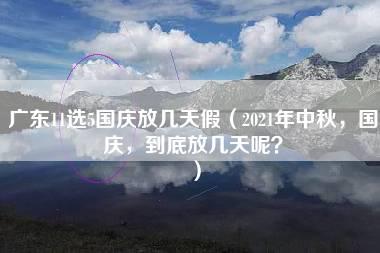 广东11选5国庆放几天假（2021年中秋，国庆，到底放几天呢？）